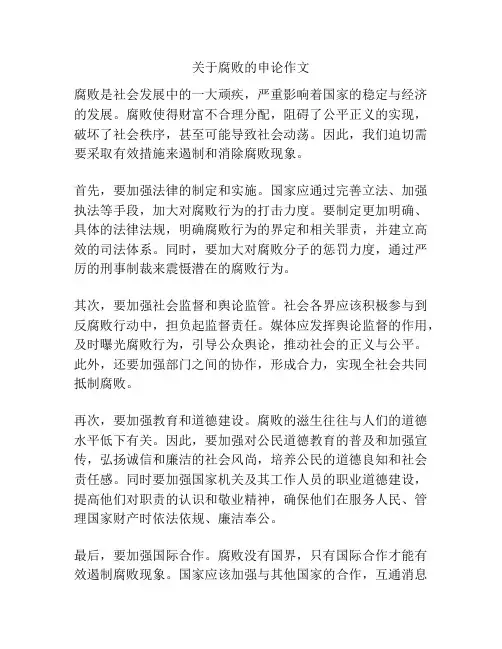 关于腐败的申论作文

腐败是社会发展中的一大顽疾，严重影响着国家的稳定与经济的发展。腐败使得财富不合理分配，阻碍了公平正义的实现，破坏了社会秩序，甚至可能导致社会动荡。因此，我们迫切需要采取有效措施来遏制和消除腐败现象。

首先，要加强法律的制定和实施。国家应通过完善立法、加强执法等手段，加大对腐败行为的打击力度。要制定更加明确、具体的法律法规，明确腐败行为的界定和相关罪责，并建立高效的司法体系。同时，要加大对腐败分子的惩罚力度，通过严厉的刑事制裁来震慑潜在的腐败行为。

其次，要加强社会监督和舆论监管。社会各界应该积极参与到反腐败行动中，担负起监督责任。媒体应发挥舆论监督的作用，及时曝光腐败行为，引导公众舆论，推动社会的正义与公平。此外，还要加强部门之间的协作，形成合力，实现全社会共同抵制腐败。

再次，要加强教育和道德建设。腐败的滋生往往与人们的道德水平低下有关。因此，要加强对公民道德教育的普及和加强宣传，弘扬诚信和廉洁的社会风尚，培养公民的道德良知和社会责任感。同时要加强国家机关及其工作人员的职业道德建设，提高他们对职责的认识和敬业精神，确保他们在服务人民、管理国家财产时依法依规、廉洁奉公。

最后，要加强国际合作。腐败没有国界，只有国际合作才能有效遏制腐败现象。国家应该加强与其他国家的合作，互通消息